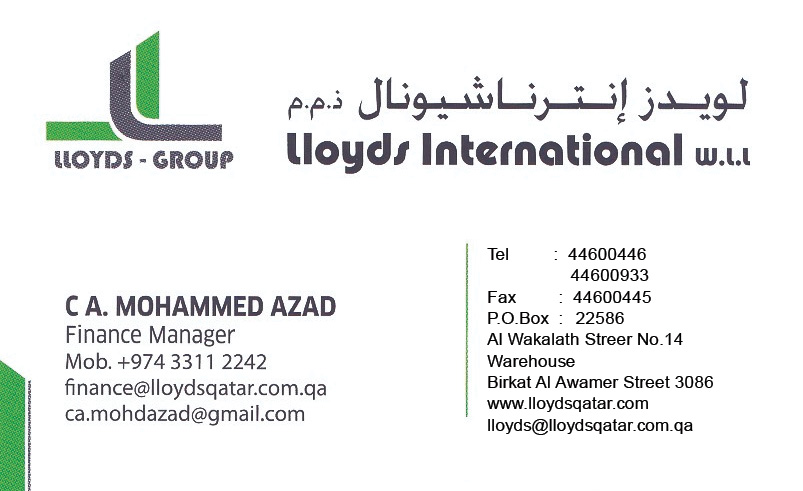 LLOYDS - GROUP

لويدز إنترناشيونال ذ.م.م
Lloyds International W.L.L

C A. MOHAMMED AZAD
Finance Manager
Mob. +974 3311 2242
finance@lloydsqatar.com.qa
ca.mohdazad@gmail.com

Tel : 44600446
44600933
Fax : 44600445
P.O.Box : 22586
Al Wakalath Streer No.14
Warehouse
Birkat Al Awamer Street 3086
www.lloydsqatar.com
lloyds@lloydsqatar.com.qa